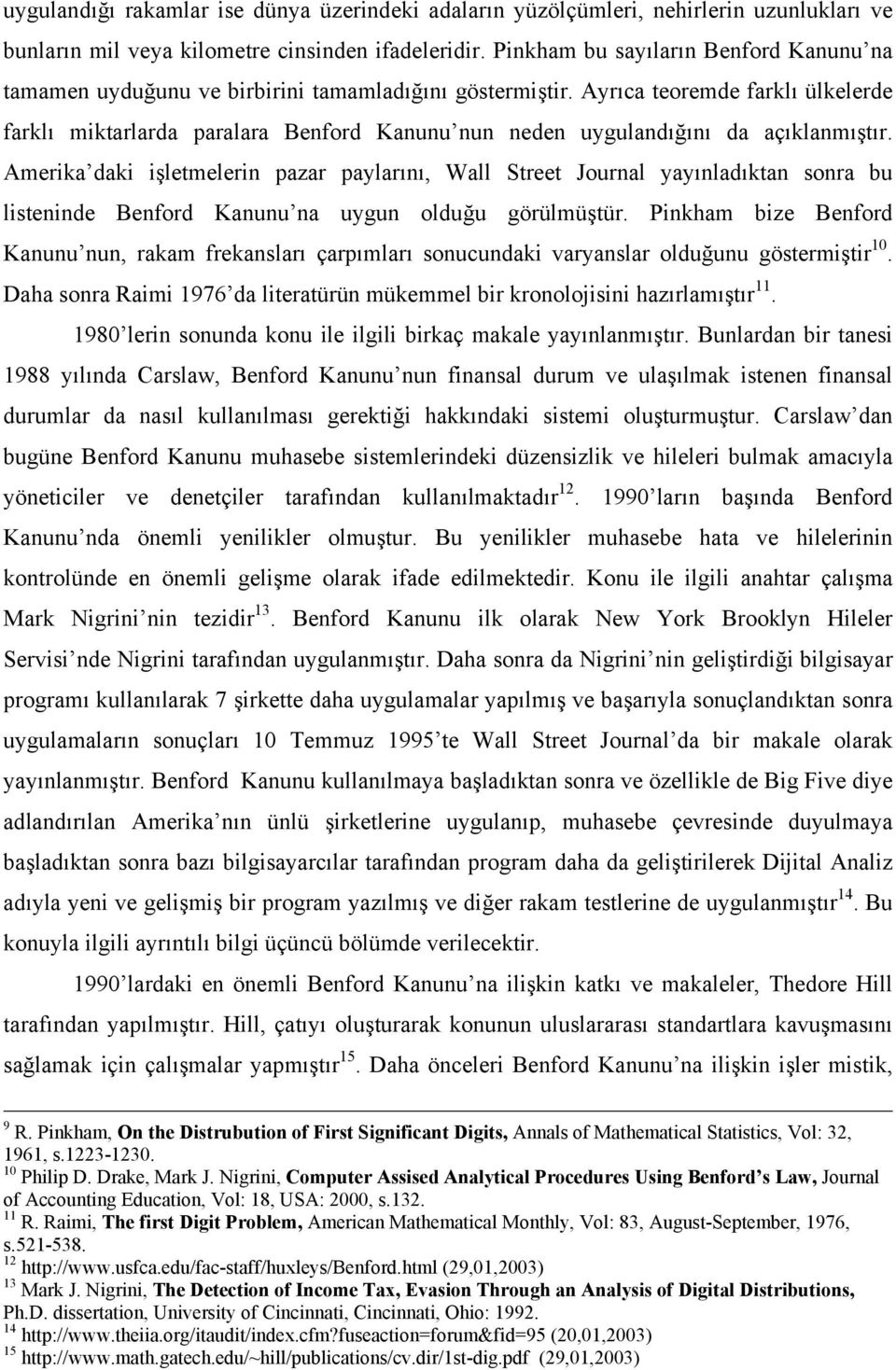 uygulandığı rakamlar ise dünya üzerindeki adaların yüzölçümleri, nehirlerin uzunlukları ve bunların mil veya kilometre cinsinden ifadeleridir. Pinkham bu sayıların Benford Kanunu'na tamamen uyduğunu ve birbirini tamamladığını göstermiştir. Ayrıca teoremde farklı ülkelerde farklı miktarlarda paralara Benford Kanunu'nun neden uygulandığını da açıklanmıştır. Amerika'daki işletmelerin pazar paylarını, Wall Street Journal yayınladıktan sonra bu listeninde Benford Kanunu'na uygun olduğu görülmüştür. Pinkham bize Benford Kanunu'nun, rakam frekansları çarpımları sonucundaki varyanslar olduğunu göstermiştir$^{10}$. Daha sonra Raimi 1976'da literatürün mükemmel bir kronolojisini hazırlamıştır$^{11}$.

1980'lerin sonunda konu ile ilgili birkaç makale yayınlanmıştır. Bunlardan bir tanesi 1988 yılında Carslaw, Benford Kanunu'nun finansal durum ve ulaşılmak istenen finansal durumlar da nasıl kullanılması gerektiği hakkındaki sistemi oluşturmuştur. Carslaw'dan bugüne Benford Kanunu muhasebe sistemlerindeki düzensizlik ve hileleri bulmak amacıyla yöneticiler ve denetçiler tarafından kullanılmaktadır$^{12}$. 1990'ların başında Benford Kanunu'nda önemli yenilikler olmuştur. Bu yenilikler muhasebe hata ve hilelerinin kontrolünde en önemli gelişme olarak ifade edilmektedir. Konu ile ilgili anahtar çalışma Mark Nigrini'nin tezidir$^{13}$. Benford Kanunu ilk olarak New York Brooklyn Hileler Servisi'nde Nigrini tarafından uygulanmıştır. Daha sonra da Nigrini'nin geliştirdiği bilgisayar programı kullanılarak 7 şirkette daha uygulamalar yapılmış ve başarıyla sonuçlandıktan sonra uygulamaların sonuçları 10 Temmuz 1995'te Wall Street Journal'da bir makale olarak yayınlanmıştır. Benford Kanunu kullanılmaya başladıktan sonra ve özellikle de Big Five diye adlandırılan Amerika'nın ünlü şirketlerine uygulanıp, muhasebe çevresinde duyulmaya başladıktan sonra bazı bilgisayarcılar tarafından program daha da geliştirilerek Dijital Analiz adıyla yeni ve gelişmiş bir program yazılmış ve diğer rakam testlerine de uygulanmıştır$^{14}$. Bu konuyla ilgili ayrıntılı bilgi üçüncü bölümde verilecektir.

1990'lardaki en önemli Benford Kanunu'na ilişkin katkı ve makaleler, Thedore Hill tarafından yapılmıştır. Hill, çatıyı oluşturarak konunun uluslararası standartlara kavuşmasını sağlamak için çalışmalar yapmıştır$^{15}$. Daha önceleri Benford Kanunu'na ilişkin işler mistik,

$^{9}$ R. Pinkham, On the Distrubution of First Significant Digits, Annals of Mathematical Statistics, Vol: 32, 1961, s.1223-1230.
$^{10}$ Philip D. Drake, Mark J. Nigrini, Computer Assised Analytical Procedures Using Benford's Law, Journal of Accounting Education, Vol: 18, USA: 2000, s.132.
$^{11}$ R. Raimi, The first Digit Problem, American Mathematical Monthly, Vol: 83, August-September, 1976, s.521-538.
$^{12}$ http://www.usfca.edu/fac-staff/huxleys/Benford.html (29,01,2003)
$^{13}$ Mark J. Nigrini, The Detection of Income Tax, Evasion Through an Analysis of Digital Distributions, Ph.D. dissertation, University of Cincinnati, Cincinnati, Ohio: 1992.
$^{14}$ http://www.theiia.org/itaudit/index.cfm?fuseaction=forum&fid=95 (20,01,2003)
$^{15}$ http://www.math.gatech.edu/~hill/publications/cv.dir/1st-dig.pdf (29,01,2003)